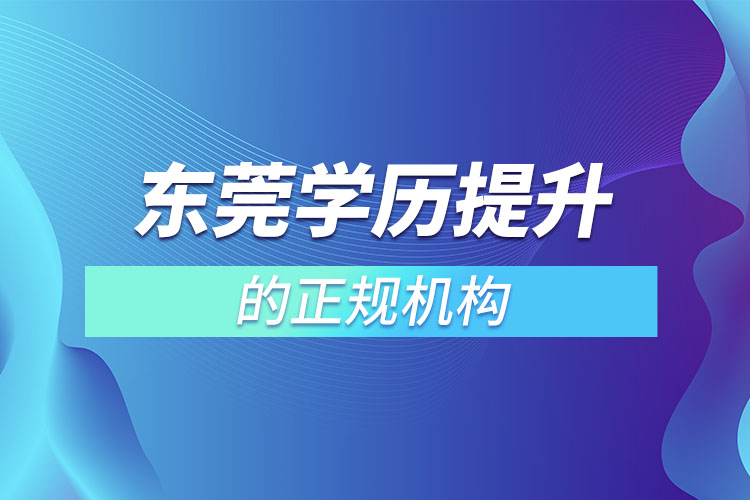 东莞学历提升

的正规机构